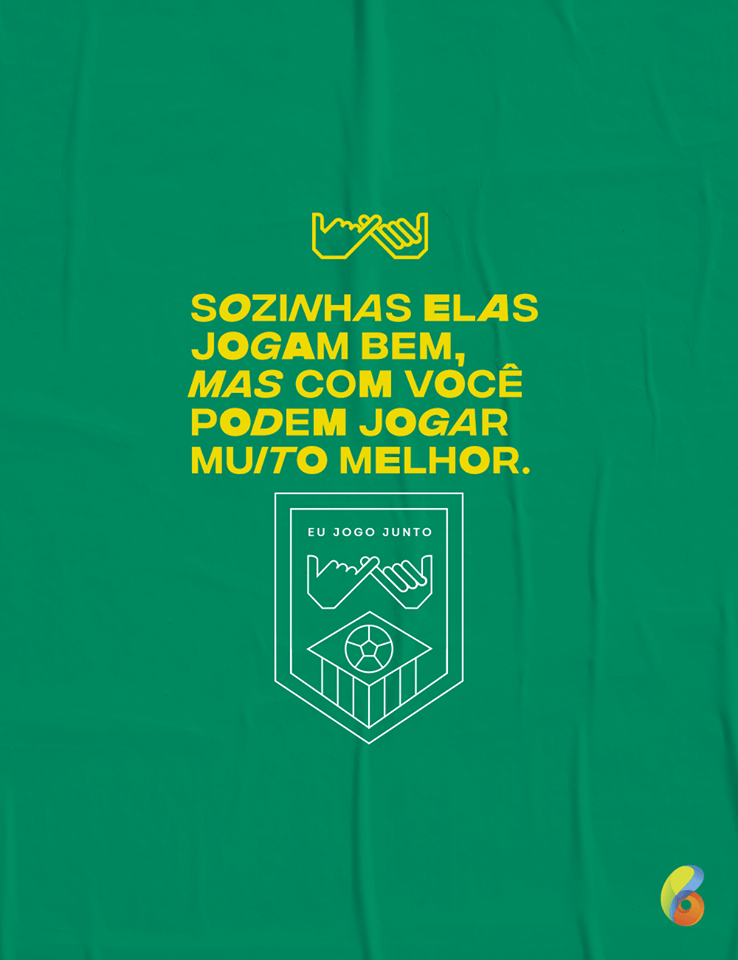 SOZINHAS ELAS JOGAM BEM, MAS COM VOCÊ PODEM JOGAR MUITO MELHOR.

EU JOGO JUNTO